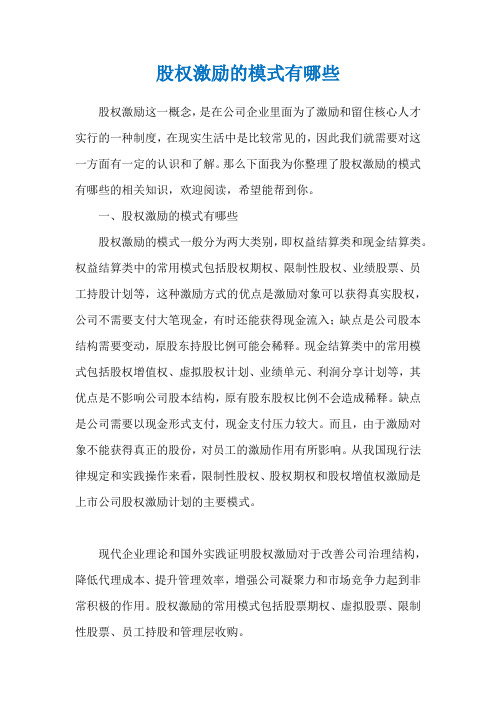 股权激励的模式有哪些

股权激励这一概念，是在公司企业里面为了激励和留住核心人才实行的一种制度，在现实生活中是比较常见的，因此我们就需要对这一方面有一定的认识和了解。那么下面我为你整理了股权激励的模式有哪些的相关知识，欢迎阅读，希望能帮到你。

一、股权激励的模式有哪些

股权激励的模式一般分为两大类别，即权益结算类和现金结算类。权益结算类中的常用模式包括股权期权、限制性股权、业绩股票、员工持股计划等，这种激励方式的优点是激励对象可以获得真实股权，公司不需要支付大笔现金，有时还能获得现金流入；缺点是公司股本结构需要变动，原股东持股比例可能会稀释。现金结算类中的常用模式包括股权增值权、虚拟股权计划、业绩单元、利润分享计划等，其优点是不影响公司股本结构，原有股东股权比例不会造成稀释。缺点是公司需要以现金形式支付，现金支付压力较大。而且，由于激励对象不能获得真正的股份，对员工的激励作用有所影响。从我国现行法律规定和实践操作来看，限制性股权、股权期权和股权增值权激励是上市公司股权激励计划的主要模式。

现代企业理论和国外实践证明股权激励对于改善公司治理结构，降低代理成本、提升管理效率，增强公司凝聚力和市场竞争力起到非常积极的作用。股权激励的常用模式包括股票期权、虚拟股票、限制性股票、员工持股和管理层收购。